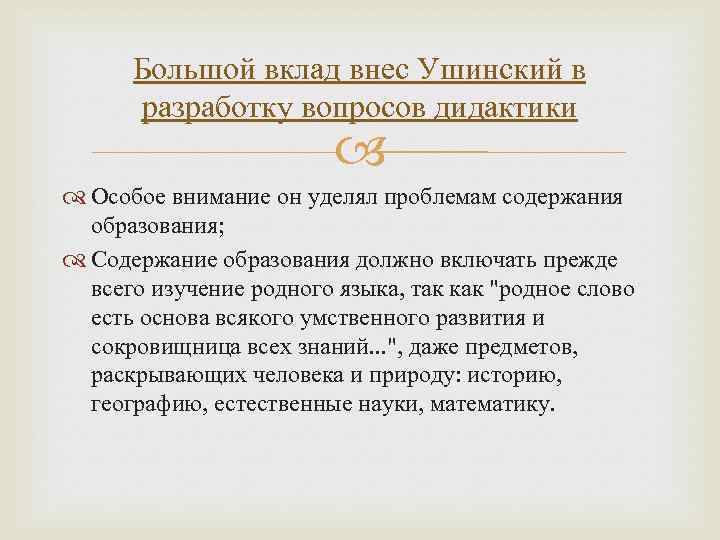 Большой вклад внес Ушинский в разработку вопросов дидактики

Особое внимание он уделял проблемам содержания образования;

Содержание образования должно включать прежде всего изучение родного языка, так как "родное слово есть основа всякого умственного развития и сокровищница всех знаний...", даже предметов, раскрывающих человека и природу: историю, географию, естественные науки, математику.